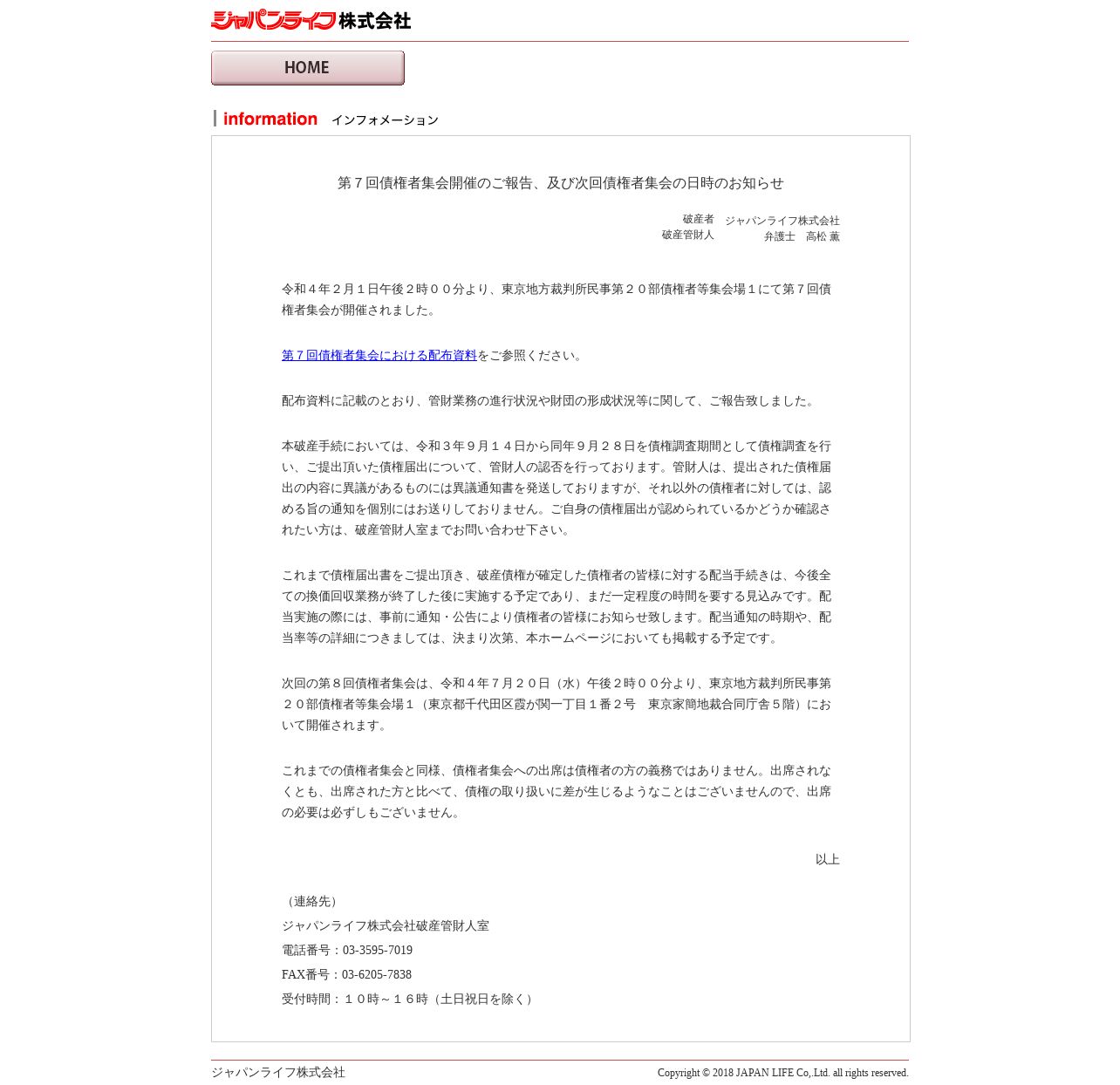 ジャパンライフ株式会社

HOME

information インフォメーション

第７回債権者集会開催のご報告、及び次回債権者集会の日時のお知らせ

破産者 ジャパンライフ株式会社
破産管財人 弁護士 高松 薫

令和４年２月１日午後２時００分より、東京地方裁判所民事第２０部債権者等集会場１にて第７回債権者集会が開催されました。

第７回債権者集会における配布資料をご参照ください。

配布資料に記載のとおり、管財業務の進行状況や財団の形成状況等に関して、ご報告致しました。

本破産手続においては、令和３年９月１４日から同年９月２８日を債権調査期間として債権調査を行い、ご提出頂いた債権届出について、管財人の認否を行っております。管財人は、提出された債権届出の内容に異議があるものには異議通知書を発送しておりますが、それ以外の債権者に対しては、認める旨の通知を個別にはお送りしておりません。ご自身の債権届出が認められているかどうか確認されたい方は、破産管財人室までお問い合わせ下さい。

これまで債権届出書をご提出頂き、破産債権が確定した債権者の皆様に対する配当手続きは、今後全ての換価回収業務が終了した後に実施する予定であり、まだ一定程度の時間を要する見込みです。配当実施の際には、事前に通知・公告により債権者の皆様にお知らせ致します。配当通知の時期や、配当率等の詳細につきましては、決まり次第、本ホームページにおいても掲載する予定です。

次回の第８回債権者集会は、令和４年７月２０日（水）午後２時００分より、東京地方裁判所民事第２０部債権者等集会場１（東京都千代田区霞が関一丁目１番２号　東京家簡地裁合同庁舎５階）において開催されます。

これまでの債権者集会と同様、債権者集会への出席は債権者の方の義務ではありません。出席されなくとも、出席された方と比べて、債権の取り扱いに差が生じるようなことはございませんので、出席の必要は必ずしもございません。

以上

（連絡先）
ジャパンライフ株式会社破産管財人室
電話番号：03-3595-7019
FAX番号：03-6205-7838
受付時間：１０時～１６時（土日祝日を除く）

ジャパンライフ株式会社
Copyright © 2018 JAPAN LIFE Co,.Ltd. all rights reserved.